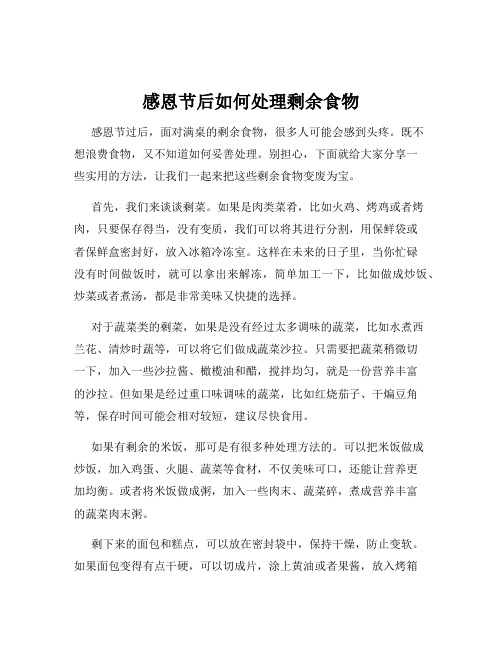 感恩节后如何处理剩余食物

感恩节过后，面对满桌的剩余食物，很多人可能会感到头疼。既不想浪费食物，又不知道如何妥善处理。别担心，下面就给大家分享一些实用的方法，让我们一起来把这些剩余食物变废为宝。

首先，我们来谈谈剩菜。如果是肉类菜肴，比如火鸡、烤鸡或者烤肉，只要保存得当，没有变质，我们可以将其进行分割，用保鲜袋或者保鲜盒密封好，放入冰箱冷冻室。这样在未来的日子里，当你忙碌没有时间做饭时，就可以拿出来解冻，简单加工一下，比如做成炒饭、炒菜或者煮汤，都是非常美味又快捷的选择。

对于蔬菜类的剩菜，如果是没有经过太多调味的蔬菜，比如水煮西兰花、清炒时蔬等，可以将它们做成蔬菜沙拉。只需要把蔬菜稍微切一下，加入一些沙拉酱、橄榄油和醋，搅拌均匀，就是一份营养丰富的沙拉。但如果是经过重口味调味的蔬菜，比如红烧茄子、干煸豆角等，保存时间可能会相对较短，建议尽快食用。

如果有剩余的米饭，那可是有很多种处理方法的。可以把米饭做成炒饭，加入鸡蛋、火腿、蔬菜等食材，不仅美味可口，还能让营养更加均衡。或者将米饭做成粥，加入一些肉末、蔬菜碎，煮成营养丰富的蔬菜肉末粥。

剩下来的面包和糕点，可以放在密封袋中，保持干燥，防止变软。如果面包变得有点干硬，可以切成片，涂上黄油或者果酱，放入烤箱